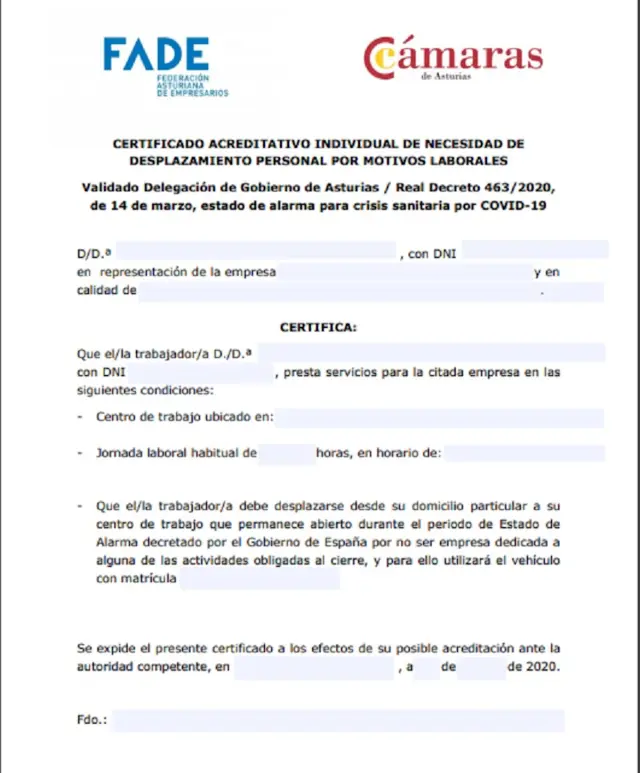 FADE
FEDERACIÓN ASTURIANA DE EMPRESARIOS

Cámaras
de Asturias

CERTIFICADO ACREDITATIVO INDIVIDUAL DE NECESIDAD DE DESPLAZAMIENTO PERSONAL POR MOTIVOS LABORALES

Validado Delegación de Gobierno de Asturias / Real Decreto 463/2020, de 14 de marzo, estado de alarma para crisis sanitaria por COVID-19

D/D.ª , con DNI
en representación de la empresa y en calidad de .

CERTIFICA:

Que el/la trabajador/a D./D.ª
con DNI , presta servicios para la citada empresa en las siguientes condiciones:

- Centro de trabajo ubicado en:

- Jornada laboral habitual de horas, en horario de:

- Que el/la trabajador/a debe desplazarse desde su domicilio particular a su centro de trabajo que permanece abierto durante el periodo de Estado de Alarma decretado por el Gobierno de España por no ser empresa dedicada a alguna de las actividades obligadas al cierre, y para ello utilizará el vehículo con matrícula

Se expide el presente certificado a los efectos de su posible acreditación ante la autoridad competente, en , a de de 2020.

Fdo.: